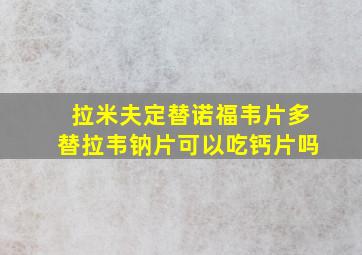 拉米夫定替诺福韦片多替拉韦钠片可以吃钙片吗